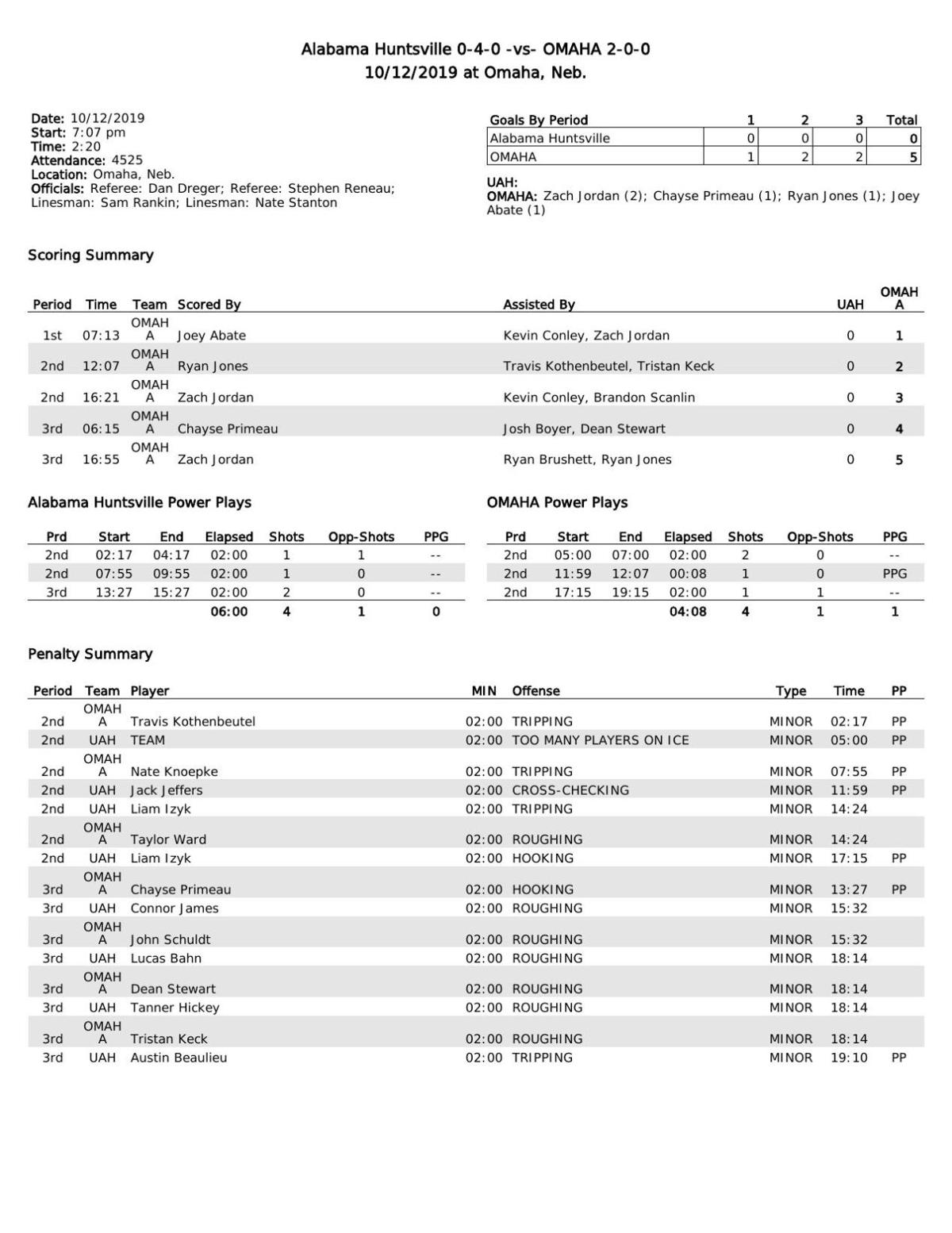 Alabama Huntsville 0-4-0 -vs- OMAHA 2-0-0
10/12/2019 at Omaha, Neb.

Date: 10/12/2019
Start: 7:07 pm
Time: 2:20
Attendance: 4525
Location: Omaha, Neb.
Officials: Referee: Dan Dreger; Referee: Stephen Reneau; Linesman: Sam Rankin; Linesman: Nate Stanton

| Goals By Period | 1 | 2 | 3 | Total |
|---|---|---|---|---|
| Alabama Huntsville | 0 | 0 | 0 | 0 |
| OMAHA | 1 | 2 | 2 | 5 |

UAH:
OMAHA: Zach Jordan (2); Chayse Primeau (1); Ryan Jones (1); Joey Abate (1)

Scoring Summary

| Period | Time | Team | Scored By | Assisted By | UAH | OMAHA |
|---|---|---|---|---|---|---|
| 1st | 07:13 | OMAHA | Joey Abate | Kevin Conley, Zach Jordan | 0 | 1 |
| 2nd | 12:07 | OMAHA | Ryan Jones | Travis Kothenbeutel, Tristan Keck | 0 | 2 |
| 2nd | 16:21 | OMAHA | Zach Jordan | Kevin Conley, Brandon Scanlin | 0 | 3 |
| 3rd | 06:15 | OMAHA | Chayse Primeau | Josh Boyer, Dean Stewart | 0 | 4 |
| 3rd | 16:55 | OMAHA | Zach Jordan | Ryan Brushett, Ryan Jones | 0 | 5 |

Alabama Huntsville Power Plays

| Prd | Start | End | Elapsed | Shots | Opp-Shots | PPG |
|---|---|---|---|---|---|---|
| 2nd | 02:17 | 04:17 | 02:00 | 1 | 1 | -- |
| 2nd | 07:55 | 09:55 | 02:00 | 1 | 0 | -- |
| 3rd | 13:27 | 15:27 | 02:00 | 2 | 0 | -- |
| | | | 06:00 | 4 | 1 | 0 |

OMAHA Power Plays

| Prd | Start | End | Elapsed | Shots | Opp-Shots | PPG |
|---|---|---|---|---|---|---|
| 2nd | 05:00 | 07:00 | 02:00 | 2 | 0 | -- |
| 2nd | 11:59 | 12:07 | 00:08 | 1 | 0 | PPG |
| 2nd | 17:15 | 19:15 | 02:00 | 1 | 1 | -- |
| | | | 04:08 | 4 | 1 | 1 |

Penalty Summary

| Period | Team | Player | MIN | Offense | Type | Time | PP |
|---|---|---|---|---|---|---|---|
| 2nd | OMAHA | Travis Kothenbeutel | 02:00 | TRIPPING | MINOR | 02:17 | PP |
| 2nd | UAH | TEAM | 02:00 | TOO MANY PLAYERS ON ICE | MINOR | 05:00 | PP |
| 2nd | OMAHA | Nate Knoepke | 02:00 | TRIPPING | MINOR | 07:55 | PP |
| 2nd | UAH | Jack Jeffers | 02:00 | CROSS-CHECKING | MINOR | 11:59 | PP |
| 2nd | UAH | Liam Izyk | 02:00 | TRIPPING | MINOR | 14:24 | |
| 2nd | OMAHA | Taylor Ward | 02:00 | ROUGHING | MINOR | 14:24 | |
| 2nd | UAH | Liam Izyk | 02:00 | HOOKING | MINOR | 17:15 | PP |
| 3rd | OMAHA | Chayse Primeau | 02:00 | HOOKING | MINOR | 13:27 | PP |
| 3rd | UAH | Connor James | 02:00 | ROUGHING | MINOR | 15:32 | |
| 3rd | OMAHA | John Schuldt | 02:00 | ROUGHING | MINOR | 15:32 | |
| 3rd | UAH | Lucas Bahn | 02:00 | ROUGHING | MINOR | 18:14 | |
| 3rd | OMAHA | Dean Stewart | 02:00 | ROUGHING | MINOR | 18:14 | |
| 3rd | UAH | Tanner Hickey | 02:00 | ROUGHING | MINOR | 18:14 | |
| 3rd | OMAHA | Tristan Keck | 02:00 | ROUGHING | MINOR | 18:14 | |
| 3rd | UAH | Austin Beaulieu | 02:00 | TRIPPING | MINOR | 19:10 | PP |